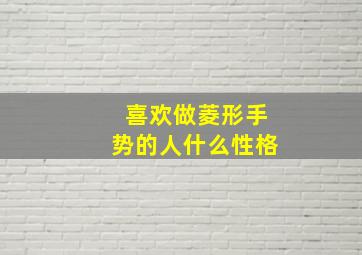 喜欢做菱形手势的人什么性格